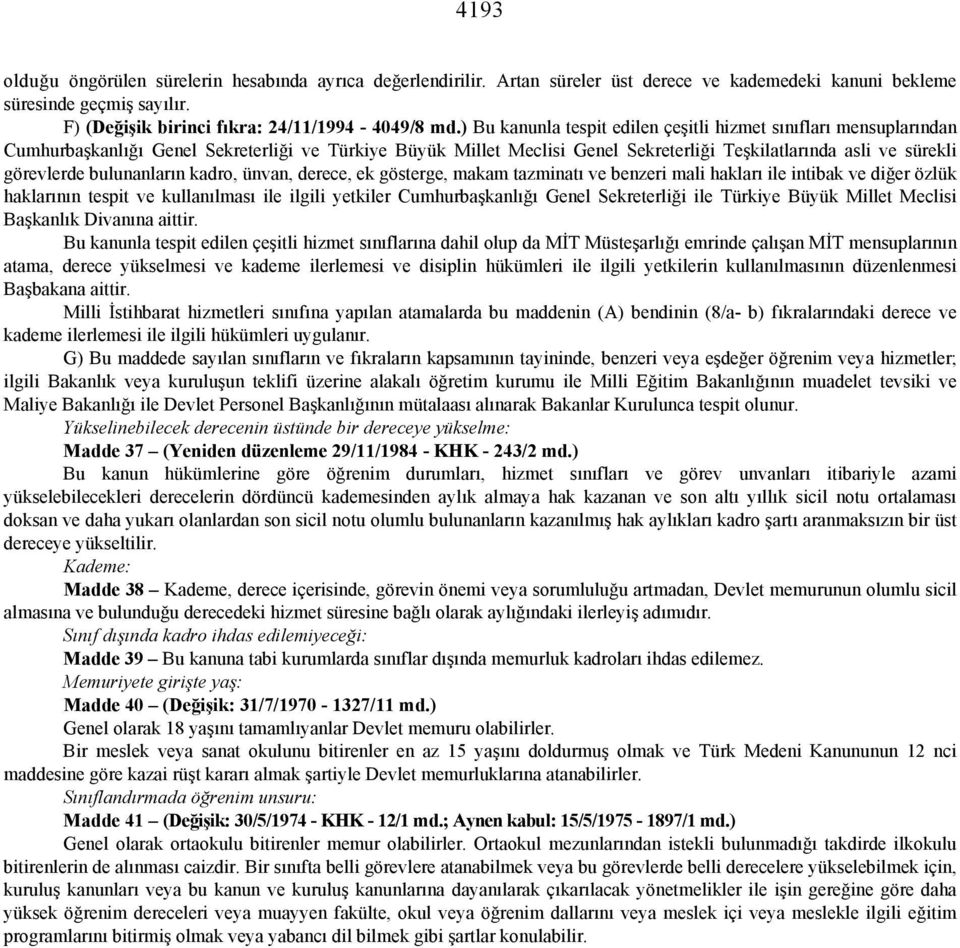 4193

olduğu öngörülen sürelerin hesabında ayrıca değerlendirilir. Artan süreler üst derece ve kademedeki kanuni bekleme süresinde geçmiş sayılır.

F) (Değişik birinci fıkra: 24/11/1994 - 4049/8 md.) Bu kanunla tespit edilen çeşitli hizmet sınıfları mensuplarından Cumhurbaşkanlığı Genel Sekreterliği ve Türkiye Büyük Millet Meclisi Genel Sekreterliği Teşkilatlarında asli ve sürekli görevlerde bulunanların kadro, ünvan, derece, ek gösterge, makam tazminatı ve benzeri mali hakları ile intibak ve diğer özlük haklarının tespit ve kullanılması ile ilgili yetkiler Cumhurbaşkanlığı Genel Sekreterliği ile Türkiye Büyük Millet Meclisi Başkanlık Divanına aittir.

Bu kanunla tespit edilen çeşitli hizmet sınıflarına dahil olup da MİT Müsteşarlığı emrinde çalışan MİT mensuplarının atama, derece yükselmesi ve kademe ilerlemesi ve disiplin hükümleri ile ilgili yetkilerin kullanılmasının düzenlenmesi Başbakana aittir.

Milli İstihbarat hizmetleri sınıfına yapılan atamalarda bu maddenin (A) bendinin (8/a- b) fıkralarındaki derece ve kademe ilerlemesi ile ilgili hükümleri uygulanır.

G) Bu maddede sayılan sınıfların ve fıkraların kapsamının tayininde, benzeri veya eşdeğer öğrenim veya hizmetler; ilgili Bakanlık veya kuruluşun teklifi üzerine alakalı öğretim kurumu ile Milli Eğitim Bakanlığının muadelet tevsiki ve Maliye Bakanlığı ile Devlet Personel Başkanlığının mütalaası alınarak Bakanlar Kurulunca tespit olunur.

Yükselinebilecek derecenin üstünde bir dereceye yükselme:

Madde 37 – (Yeniden düzenleme 29/11/1984 - KHK - 243/2 md.)

Bu kanun hükümlerine göre öğrenim durumları, hizmet sınıfları ve görev unvanları itibariyle azami yükselebilecekleri derecelerin dördüncü kademesinden aylık almaya hak kazanan ve son altı yıllık sicil notu ortalaması doksan ve daha yukarı olanlardan son sicil notu olumlu bulunanların kazanılmış hak aylıkları kadro şartı aranmaksızın bir üst dereceye yükseltilir.

Kademe:

Madde 38 – Kademe, derece içerisinde, görevin önemi veya sorumluluğu artmadan, Devlet memurunun olumlu sicil almasına ve bulunduğu derecedeki hizmet süresine bağlı olarak aylığındaki ilerleyiş adımıdır.

Sınıf dışında kadro ihdas edilemiyeceği:

Madde 39 – Bu kanuna tabi kurumlarda sınıflar dışında memurluk kadroları ihdas edilemez.

Memuriyete girişte yaş:

Madde 40 – (Değişik: 31/7/1970 - 1327/11 md.)

Genel olarak 18 yaşını tamamlıyanlar Devlet memuru olabilirler.

Bir meslek veya sanat okulunu bitirenler en az 15 yaşını doldurmuş olmak ve Türk Medeni Kanununun 12 nci maddesine göre kazai rüşt kararı almak şartiyle Devlet memurluklarına atanabilirler.

Sınıflandırmada öğrenim unsuru:

Madde 41 – (Değişik: 30/5/1974 - KHK - 12/1 md.; Aynen kabul: 15/5/1975 - 1897/1 md.)

Genel olarak ortaokulu bitirenler memur olabilirler. Ortaokul mezunlarından istekli bulunmadığı takdirde ilkokulu bitirenlerin de alınması caizdir. Bir sınıfta belli görevlere atanabilmek veya bu görevlerde belli derecelere yükselebilmek için, kuruluş kanunları veya bu kanun ve kuruluş kanunlarına dayanılarak çıkarılacak yönetmelikler ile işin gereğine göre daha yüksek öğrenim dereceleri veya muayyen fakülte, okul veya öğrenim dallarını veya meslek içi veya meslekle ilgili eğitim programlarını bitirmiş olmak veya yabancı dil bilmek gibi şartlar konulabilir.